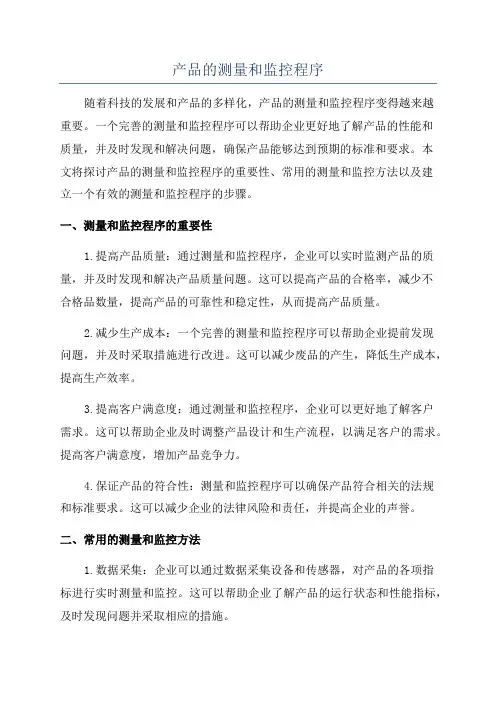 产品的测量和监控程序

随着科技的发展和产品的多样化，产品的测量和监控程序变得越来越重要。一个完善的测量和监控程序可以帮助企业更好地了解产品的性能和质量，并及时发现和解决问题，确保产品能够达到预期的标准和要求。本文将探讨产品的测量和监控程序的重要性、常用的测量和监控方法以及建立一个有效的测量和监控程序的步骤。

一、测量和监控程序的重要性

1.提高产品质量：通过测量和监控程序，企业可以实时监测产品的质量，并及时发现和解决产品质量问题。这可以提高产品的合格率，减少不合格品数量，提高产品的可靠性和稳定性，从而提高产品质量。

2.减少生产成本：一个完善的测量和监控程序可以帮助企业提前发现问题，并及时采取措施进行改进。这可以减少废品的产生，降低生产成本，提高生产效率。

3.提高客户满意度：通过测量和监控程序，企业可以更好地了解客户需求。这可以帮助企业及时调整产品设计和生产流程，以满足客户的需求。提高客户满意度，增加产品竞争力。

4.保证产品的符合性：测量和监控程序可以确保产品符合相关的法规和标准要求。这可以减少企业的法律风险和责任，并提高企业的声誉。

二、常用的测量和监控方法

1.数据采集：企业可以通过数据采集设备和传感器，对产品的各项指标进行实时测量和监控。这可以帮助企业了解产品的运行状态和性能指标，及时发现问题并采取相应的措施。